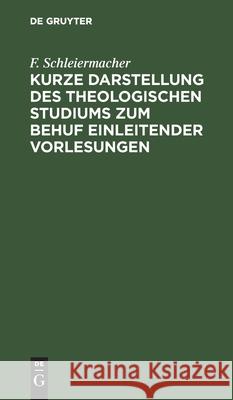 DE GRUYTER

F. Schleiermacher

KURZE DARSTELLUNG DES THEOLOGISCHEN STUDIUMS ZUM BEHUF EINLEITENDER VORLESUNGEN

DE G

Kraina Książek